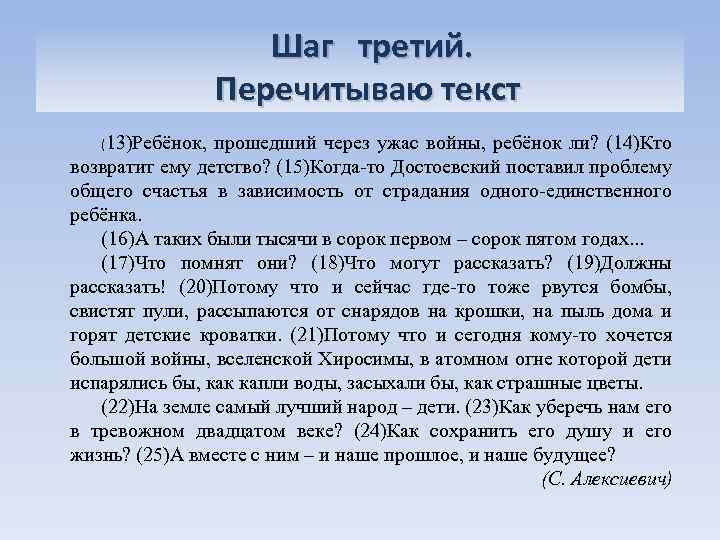 Шаг третий.
Перечитываю текст

(13)Ребёнок, прошедший через ужас войны, ребёнок ли? (14)Кто возвратит ему детство? (15)Когда-то Достоевский поставил проблему общего счастья в зависимость от страдания одного-единственного ребёнка.

(16)А таких были тысячи в сорок первом – сорок пятом годах...

(17)Что помнят они? (18)Что могут рассказать? (19)Должны рассказать! (20)Потому что и сейчас где-то тоже рвутся бомбы, свистят пули, рассыпаются от снарядов на крошки, на пыль дома и горят детские кроватки. (21)Потому что и сегодня кому-то хочется большой войны, вселенской Хиросимы, в атомном огне которой дети испарялись бы, как капли воды, засыхали бы, как страшные цветы.

(22)На земле самый лучший народ – дети. (23)Как уберечь нам его в тревожном двадцатом веке? (24)Как сохранить его душу и его жизнь? (25)А вместе с ним – и наше прошлое, и наше будущее?

(С. Алексиевич)